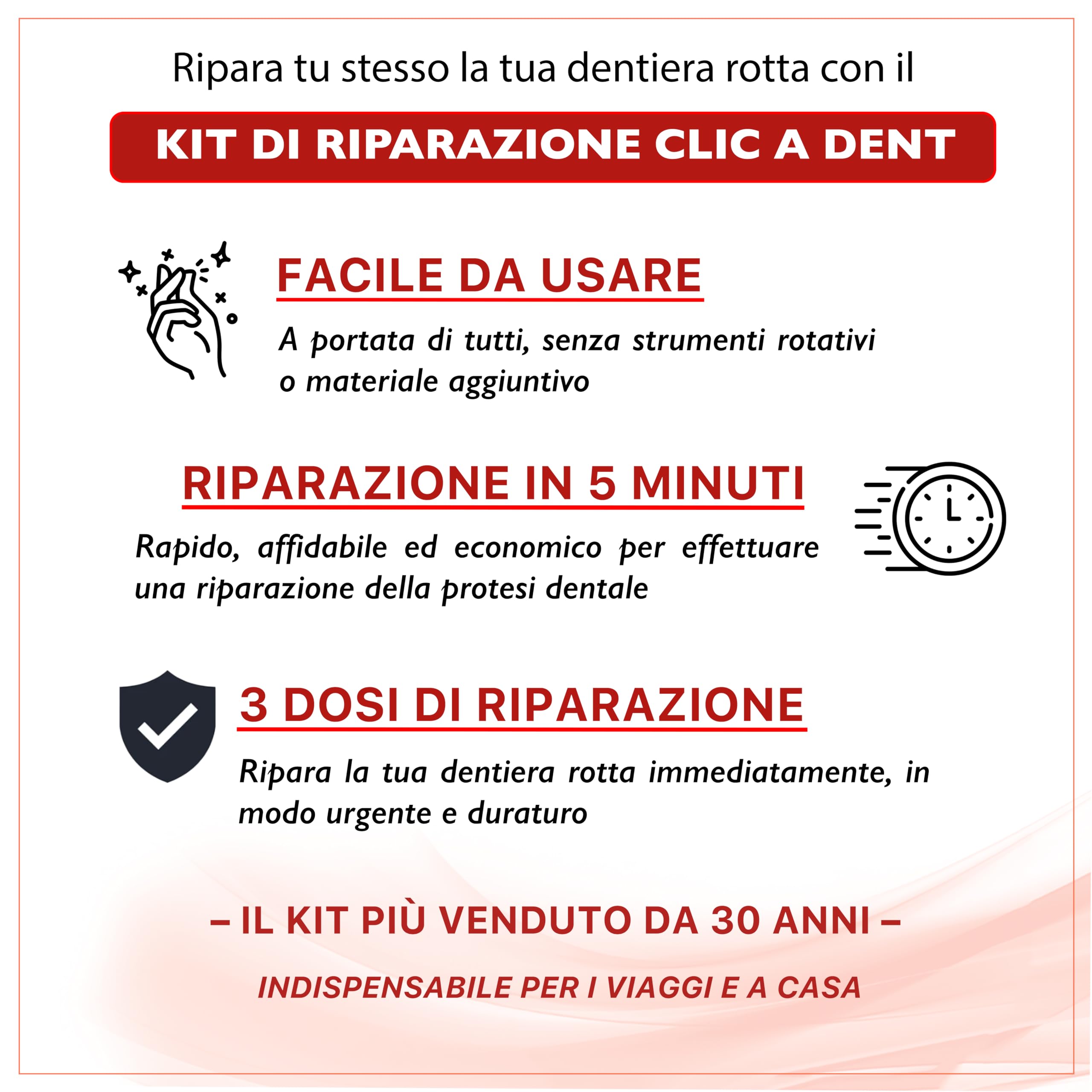 Ripara tu stesso la tua dentiera rotta con il

KIT DI RIPARAZIONE CLIC A DENT

FACILE DA USARE

A portata di tutti, senza strumenti rotativi o materiale aggiuntivo

RIPARAZIONE IN 5 MINUTI

Rapido, affidabile ed economico per effettuare una riparazione della protesi dentale

3 DOSI DI RIPARAZIONE

Ripara la tua dentiera rotta immediatamente, in modo urgente e duraturo

– IL KIT PIÙ VENDUTO DA 30 ANNI –

INDISPENSABILE PER I VIAGGI E A CASA